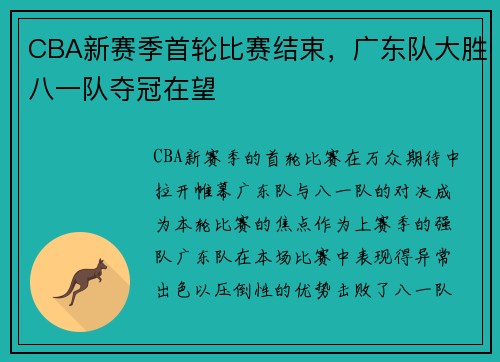 CBA新赛季首轮比赛结束，广东队大胜八一队夺冠在望

CBA新赛季的首轮比赛在万众期待中拉开帷幕广东队与八一队的对决成为本轮比赛的焦点作为上赛季的强队广东队在本场比赛中表现得异常出色以压倒性的优势击败了八一队